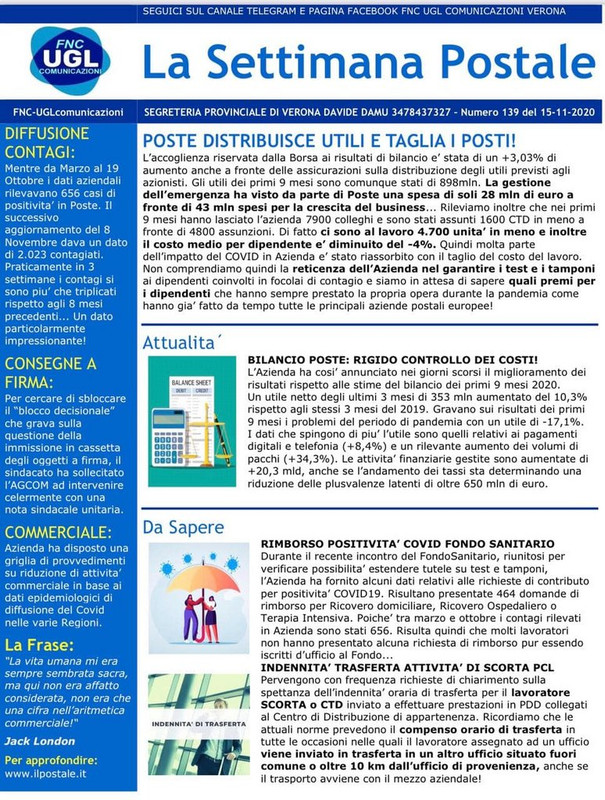 SEGUICI SUL CANALE TELEGRAM E PAGINA FACEBOOK FNC UGL COMUNICAZIONI VERONA

FNC UGL COMUNICAZIONI

La Settimana Postale

FNC-UGLcomunicazioni

SEGRETERIA PROVINCIALE DI VERONA DAVIDE DAMU 3478437327 - Numero 139 del 15-11-2020

DIFFUSIONE CONTAGI:

Mentre da Marzo al 19 Ottobre i dati aziendali rilevavano 656 casi di positivita' in Poste. Il successivo aggiornamento del 8 Novembre dava un dato di 2.023 contagiati. Praticamente in 3 settimane i contagi si sono piu' che triplicati rispetto agli 8 mesi precedenti... Un dato particolarmente impressionante!

CONSEGNE A FIRMA:

Per cercare di sbloccare il "blocco decisionale" che grava sulla questione della immissione in cassetta degli oggetti a firma, il sindacato ha sollecitato l'AGCOM ad intervenire celermente con una nota sindacale unitaria.

COMMERCIALE:

Azienda ha disposto una griglia di provvedimenti su riduzione di attivita' commerciale in base ai dati epidemiologici di diffusione del Covid nelle varie Regioni.

La Frase:

"La vita umana mi era sempre sembrata sacra, ma qui non era affatto considerata, non era che una cifra nell'aritmetica commerciale!"

Jack London

Per approfondire:
www.ilpostale.it

POSTE DISTRIBUISCE UTILI E TAGLIA I POSTI!

L'accoglienza riservata dalla Borsa ai risultati di bilancio e' stata di un +3,03% di aumento anche a fronte delle assicurazioni sulla distribuzione degli utili previsti agli azionisti. Gli utili dei primi 9 mesi sono comunque stati di 898mln. La gestione dell'emergenza ha visto da parte di Poste una spesa di soli 28 mln di euro a fronte di 43 mln spesi per la crescita del business... Rileviamo inoltre che nei primi 9 mesi hanno lasciato l'azienda 7900 colleghi e sono stati assunti 1600 CTD in meno a fronte di 4800 assunzioni. Di fatto ci sono al lavoro 4.700 unita' in meno e inoltre il costo medio per dipendente e' diminuito del -4%. Quindi molta parte dell'impatto del COVID in Azienda e' stato riassorbito con il taglio del costo del lavoro. Non comprendiamo quindi la reticenza dell'Azienda nel garantire i test e i tamponi ai dipendenti coinvolti in focolai di contagio e siamo in attesa di sapere quali premi per i dipendenti che hanno sempre prestato la propria opera durante la pandemia come hanno gia' fatto da tempo tutte le principali aziende postali europee!

Attualita´

BALANCE SHEET
DEBIT CREDIT

BILANCIO POSTE: RIGIDO CONTROLLO DEI COSTI!
L'Azienda ha cosi' annunciato nei giorni scorsi il miglioramento dei risultati rispetto alle stime del bilancio dei primi 9 mesi 2020. Un utile netto degli ultimi 3 mesi di 353 mln aumentato del 10,3% rispetto agli stessi 3 mesi del 2019. Gravano sui risultati dei primi 9 mesi i problemi del periodo di pandemia con un utile di -17,1%. I dati che spingono di piu' l'utile sono quelli relativi ai pagamenti digitali e telefonia (+8,4%) e un rilevante aumento dei volumi di pacchi (+34,3%). Le attivita' finanziarie gestite sono aumentate di +20,3 mld, anche se l'andamento dei tassi sta determinando una riduzione delle plusvalenze latenti di oltre 650 mln di euro.

Da Sapere

RIMBORSO POSITIVITA' COVID FONDO SANITARIO
Durante il recente incontro del FondoSanitario, riunitosi per verificare possibilita' estendere tutele su test e tamponi, l'Azienda ha fornito alcuni dati relativi alle richieste di contributo per positivita' COVID19. Risultano presentate 464 domande di rimborso per Ricovero domiciliare, Ricovero Ospedaliero o Terapia Intensiva. Poiche' tra marzo e ottobre i contagi rilevati in Azienda sono stati 656. Risulta quindi che molti lavoratori non hanno presentato alcuna richiesta di rimborso pur essendo iscritti d'ufficio al Fondo...

INDENNITA' DI TRASFERTA

INDENNITA' TRASFERTA ATTIVITA' DI SCORTA PCL
Pervengono con frequenza richieste di chiarimento sulla spettanza dell'indennita' oraria di trasferta per il lavoratore SCORTA o CTD inviato a effettuare prestazioni in PDD collegati al Centro di Distribuzione di appartenenza. Ricordiamo che le attuali norme prevedono il compenso orario di trasferta in tutte le occasioni nelle quali il lavoratore assegnato ad un ufficio viene inviato in trasferta in un altro ufficio situato fuori comune o oltre 10 km dall'ufficio di provenienza, anche se il trasporto avviene con il mezzo aziendale!